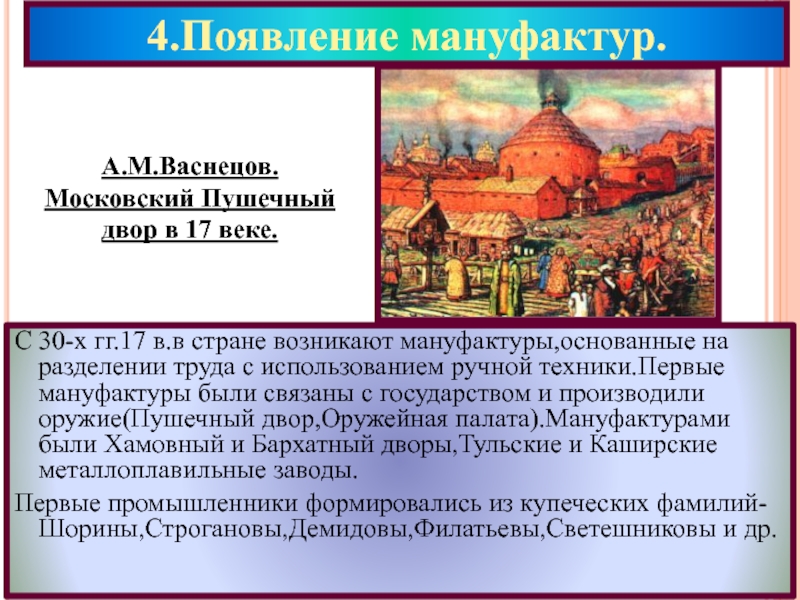 4.Появление мануфактур.

А.М.Васнецов. Московский Пушечный двор в 17 веке.

С 30-х гг.17 в.в стране возникают мануфактуры,основанные на разделении труда с использованием ручной техники.Первые мануфактуры были связаны с государством и производили оружие(Пушечный двор,Оружейная палата).Мануфактурами были Хамовный и Бархатный дворы,Тульские и Каширские металлоплавильные заводы.

Первые промышленники формировались из купеческих фамилий-Шорины,Строгановы,Демидовы,Филатьевы,Светешниковы и др.